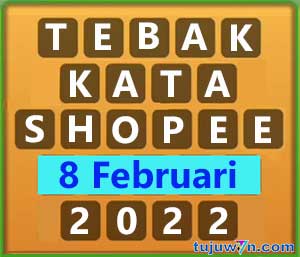 TEBAK
KATA
SHOPEE
8 Februari
2022
tujuw7n.com